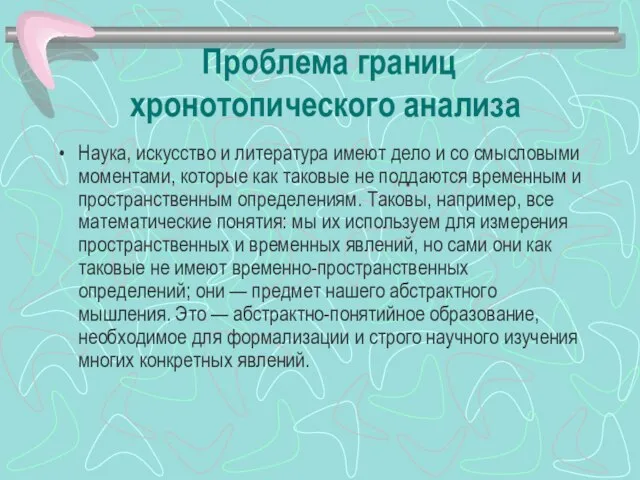 Проблема границ хронотопического анализа

• Наука, искусство и литература имеют дело и со смысловыми моментами, которые как таковые не поддаются временным и пространственным определениям. Таковы, например, все математические понятия: мы их используем для измерения пространственных и временных явлений, но сами они как таковые не имеют временно-пространственных определений; они — предмет нашего абстрактного мышления. Это — абстрактно-понятийное образование, необходимое для формализации и строго научного изучения многих конкретных явлений.